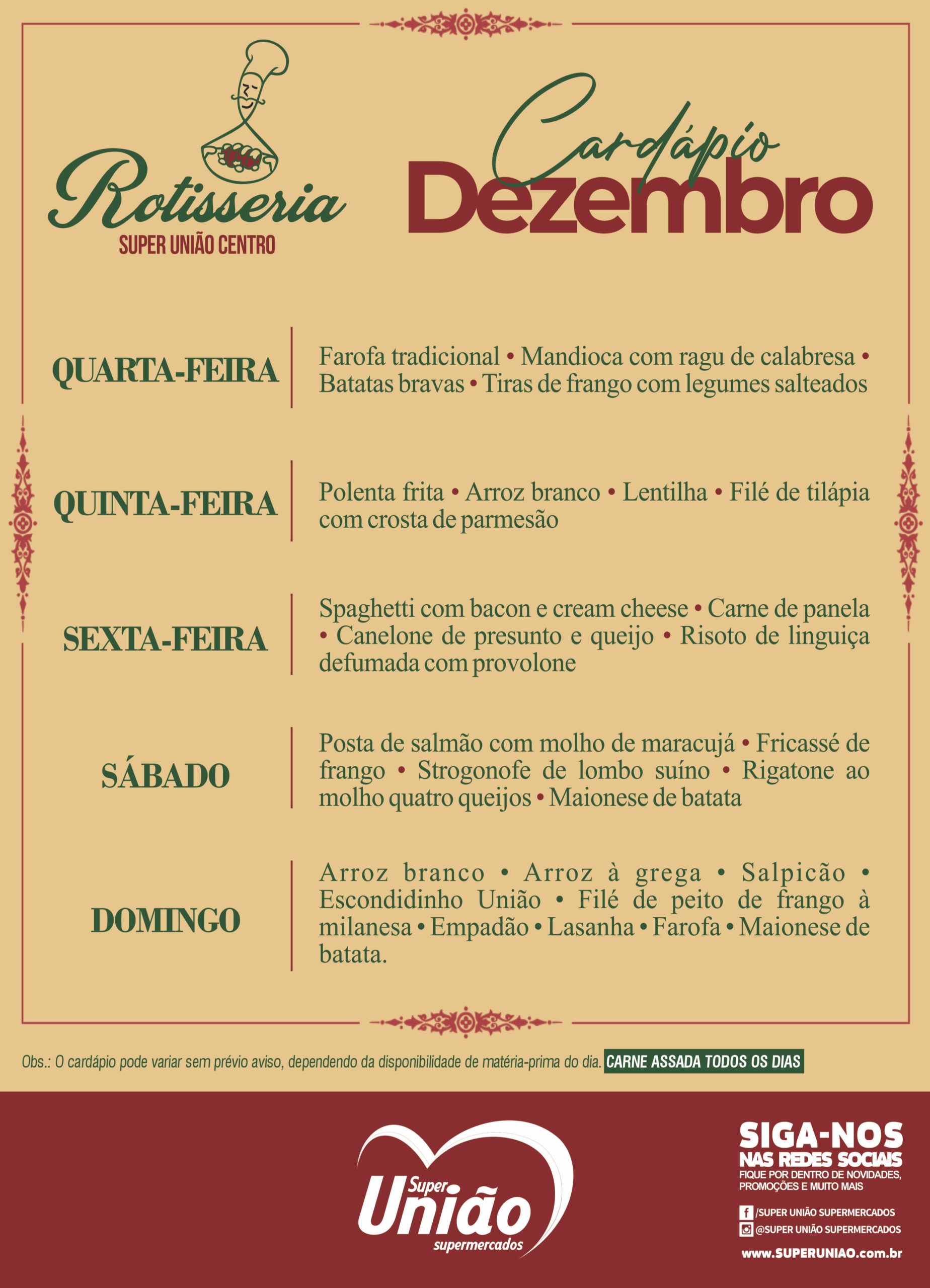 Rotisseria
SUPER UNIÃO CENTRO

Cardápio
Dezembro

QUARTA-FEIRA
Farofa tradicional • Mandioca com ragu de calabresa • Batatas bravas • Tiras de frango com legumes salteados

QUINTA-FEIRA
Polenta frita • Arroz branco • Lentilha • Filé de tilápia com crosta de parmesão

SEXTA-FEIRA
Spaghetti com bacon e cream cheese • Carne de panela • Canelone de presunto e queijo • Risoto de linguiça defumada com provolone

SÁBADO
Posta de salmão com molho de maracujá • Fricassé de frango • Strogonofe de lombo suíno • Rigatone ao molho quatro queijos • Maionese de batata

DOMINGO
Arroz branco • Arroz à grega • Salpicão • Escondidinho União • Filé de peito de frango à milanesa • Empadão • Lasanha • Farofa • Maionese de batata.

Obs.: O cardápio pode variar sem prévio aviso, dependendo da disponibilidade de matéria-prima do dia. CARNE ASSADA TODOS OS DIAS

Super União supermercados

SIGA-NOS
NAS REDES SOCIAIS
FIQUE POR DENTRO DE NOVIDADES, PROMOÇÕES E MUITO MAIS
/SUPER UNIÃO SUPERMERCADOS
@SUPER UNIÃO SUPERMERCADOS
www.SUPERUNIAO.com.br